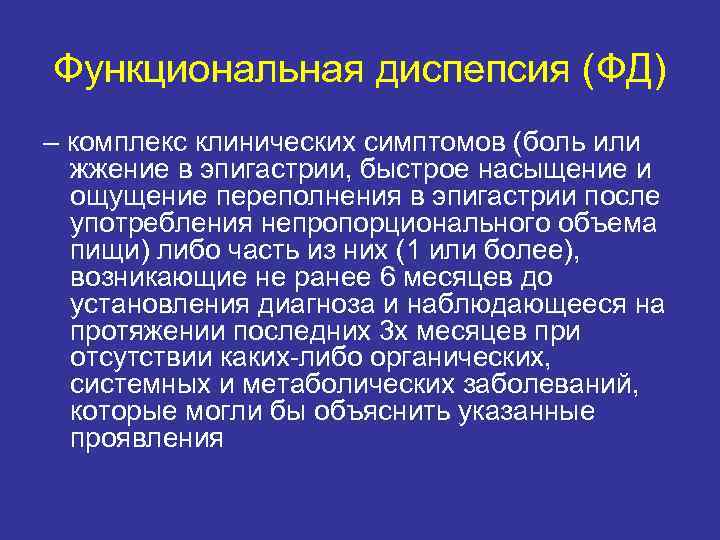 Функциональная диспепсия (ФД)

– комплекс клинических симптомов (боль или жжение в эпигастрии, быстрое насыщение и ощущение переполнения в эпигастрии после употребления непропорционального объема пищи) либо часть из них (1 или более), возникающие не ранее 6 месяцев до установления диагноза и наблюдающееся на протяжении последних 3х месяцев при отсутствии каких-либо органических, системных и метаболических заболеваний, которые могли бы объяснить указанные проявления